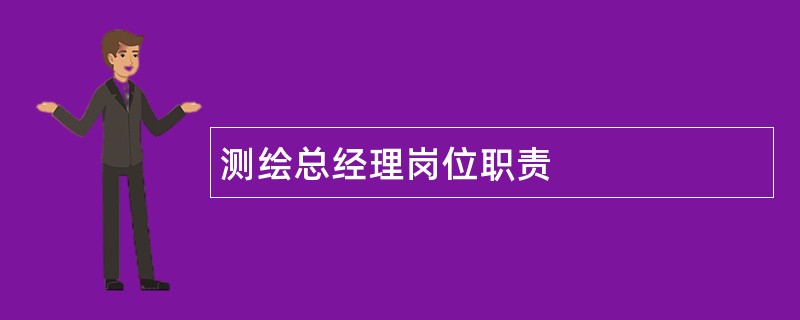 测绘总经理岗位职责